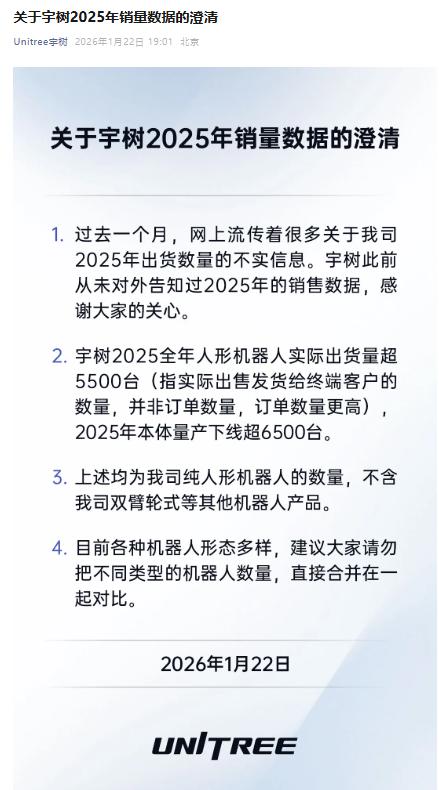 关于宇树2025年销量数据的澄清

Unitree宇树 2026年1月22日 19:01 北京

关于宇树2025年销量数据的澄清

1. 过去一个月，网上流传着很多关于我司2025年出货数量的不实信息。宇树此前从未对外告知过2025年的销售数据，感谢大家的关心。

2. 宇树2025全年人形机器人实际出货量超5500台（指实际出售发货给终端客户的数量，并非订单数量，订单数量更高），2025年本体量产下线超6500台。

3. 上述均为我司纯人形机器人的数量，不含我司双臂轮式等其他机器人产品。

4. 目前各种机器人形态多样，建议大家请勿把不同类型的机器人数量，直接合并在一起对比。

2026年1月22日

UNITREE